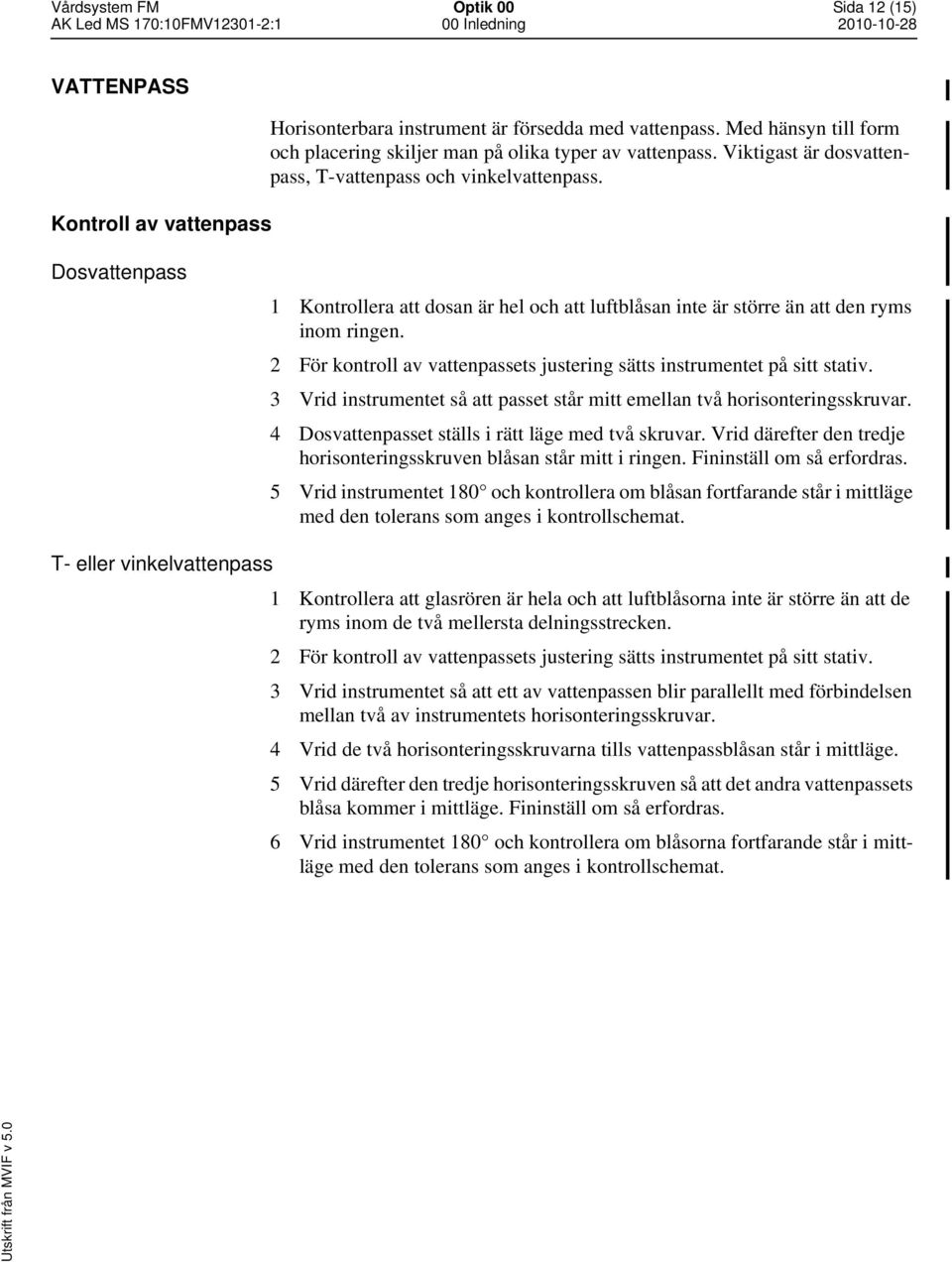 Vårdsystem FM
AK Led MS 170:10FMV12301-2:1

Optik 00
00 Inledning

Sida 12 (15)
2010-10-28

VATTENPASS

Horisonterbara instrument är försedda med vattenpass. Med hänsyn till form och placering skiljer man på olika typer av vattenpass. Viktigast är dosvattenpass, T-vattenpass och vinkelvattenpass.

Kontroll av vattenpass

Dosvattenpass

1 Kontrollera att dosan är hel och att luftblåsan inte är större än att den ryms inom ringen.

2 För kontroll av vattenpassets justering sätts instrumentet på sitt stativ.

3 Vrid instrumentet så att passet står mitt emellan två horisonteringsskruvar.

4 Dosvattenpasset ställs i rätt läge med två skruvar. Vrid därefter den tredje horisonteringsskruven blåsan står mitt i ringen. Fininställ om så erfordras.

5 Vrid instrumentet 180° och kontrollera om blåsan fortfarande står i mittläge med den tolerans som anges i kontrollschemat.

T- eller vinkelvattenpass

1 Kontrollera att glasrören är hela och att luftblåsorna inte är större än att de ryms inom de två mellersta delningsstrecken.

2 För kontroll av vattenpassets justering sätts instrumentet på sitt stativ.

3 Vrid instrumentet så att ett av vattenpassen blir parallellt med förbindelsen mellan två av instrumentets horisonteringsskruvar.

4 Vrid de två horisonteringsskruvarna tills vattenpassblåsan står i mittläge.

5 Vrid därefter den tredje horisonteringsskruven så att det andra vattenpassets blåsa kommer i mittläge. Fininställ om så erfordras.

6 Vrid instrumentet 180° och kontrollera om blåsorna fortfarande står i mittläge med den tolerans som anges i kontrollschemat.

Utskrift från MVIF v 5.0